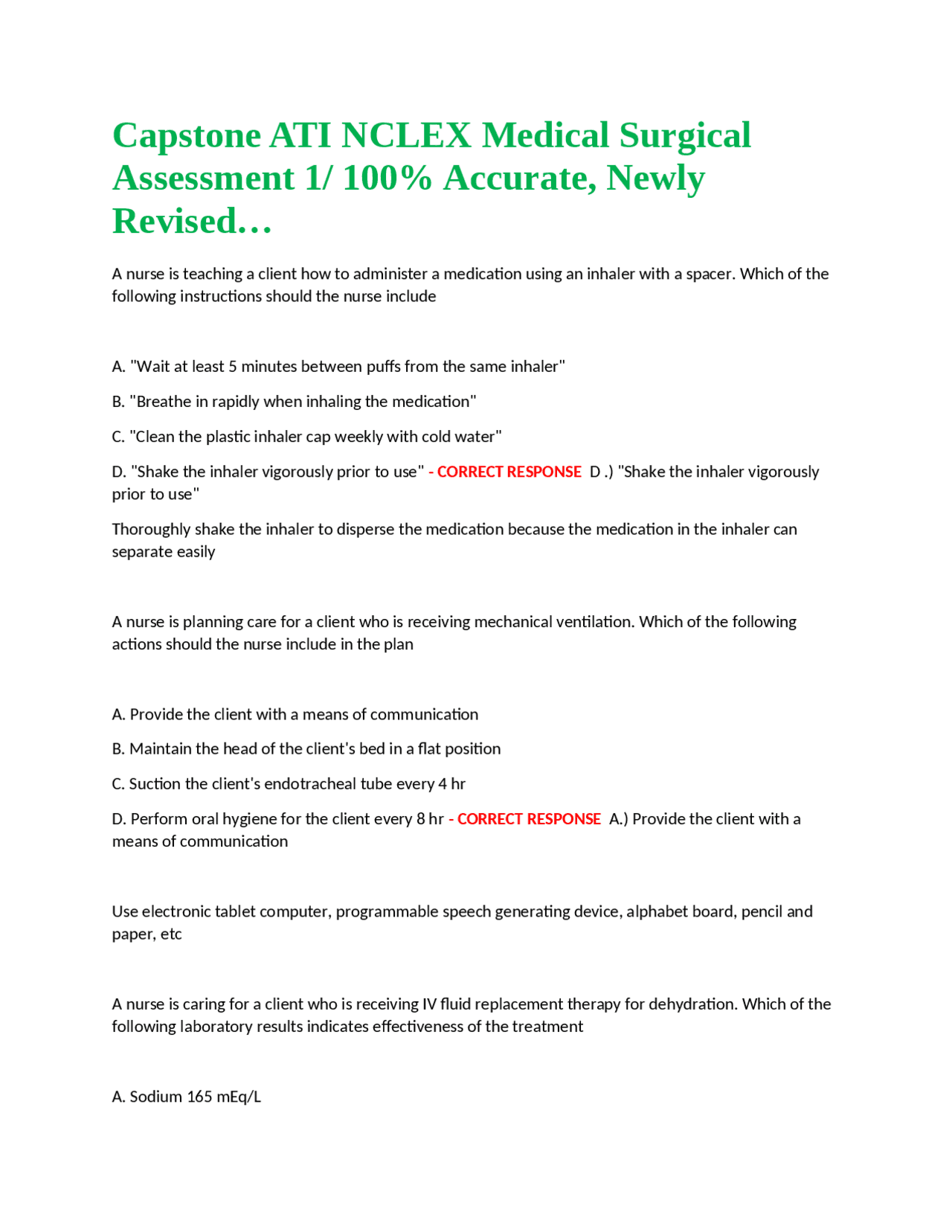 Capstone ATI NCLEX Medical Surgical Assessment 1/ 100% Accurate, Newly Revised…

A nurse is teaching a client how to administer a medication using an inhaler with a spacer. Which of the following instructions should the nurse include

A. "Wait at least 5 minutes between puffs from the same inhaler"

B. "Breathe in rapidly when inhaling the medication"

C. "Clean the plastic inhaler cap weekly with cold water"

D. "Shake the inhaler vigorously prior to use" - CORRECT RESPONSE D .) "Shake the inhaler vigorously prior to use"

Thoroughly shake the inhaler to disperse the medication because the medication in the inhaler can separate easily

A nurse is planning care for a client who is receiving mechanical ventilation. Which of the following actions should the nurse include in the plan

A. Provide the client with a means of communication

B. Maintain the head of the client's bed in a flat position

C. Suction the client's endotracheal tube every 4 hr

D. Perform oral hygiene for the client every 8 hr - CORRECT RESPONSE A.) Provide the client with a means of communication

Use electronic tablet computer, programmable speech generating device, alphabet board, pencil and paper, etc

A nurse is caring for a client who is receiving IV fluid replacement therapy for dehydration. Which of the following laboratory results indicates effectiveness of the treatment

A. Sodium 165 mEq/L